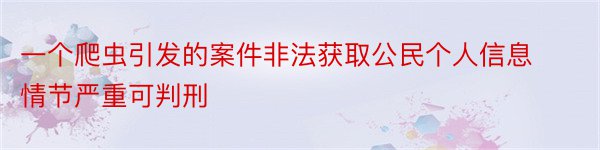 一个爬虫引发的案件非法获取公民个人信息情节严重可判刑